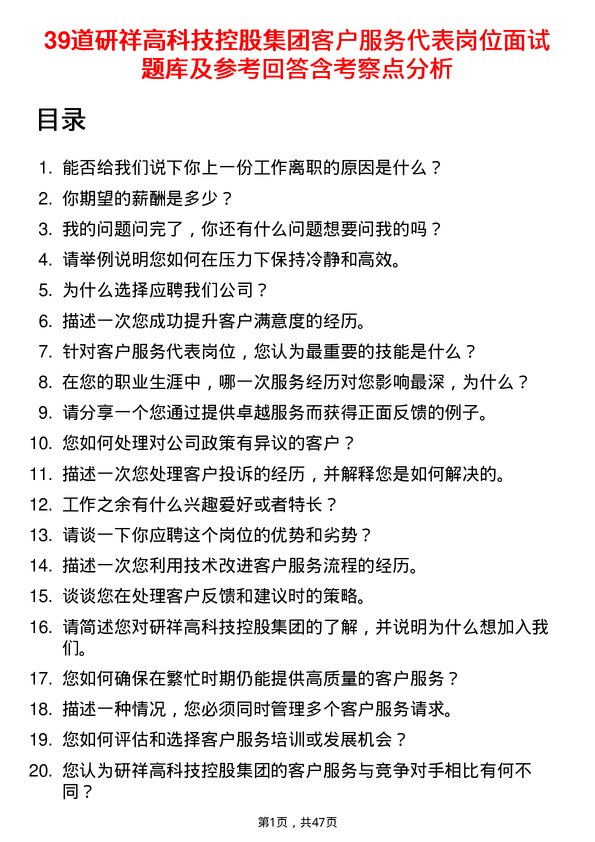 39道研祥高科技控股集团客户服务代表岗位面试题库及参考回答含考察点分析

目录

1. 能否给我们说下你上一份工作离职的原因是什么？
2. 你期望的薪酬是多少？
3. 我的问题问完了，你还有什么问题想要问我的吗？
4. 请举例说明您如何在压力下保持冷静和高效。
5. 为什么选择应聘我们公司？
6. 描述一次您成功提升客户满意度的经历。
7. 针对客户服务代表岗位，您认为最重要的技能是什么？
8. 在您的职业生涯中，哪一次服务经历对您影响最深，为什么？
9. 请分享一个您通过提供卓越服务而获得正面反馈的例子。
10. 您如何处理对公司政策有异议的客户？
11. 描述一次您处理客户投诉的经历，并解释您是如何解决的。
12. 工作之余有什么兴趣爱好或者特长？
13. 请谈一下你应聘这个岗位的优势和劣势？
14. 描述一次您利用技术改进客户服务流程的经历。
15. 谈谈您在处理客户反馈和建议时的策略。
16. 请简述您对研祥高科技控股集团的了解，并说明为什么想加入我们。
17. 您如何确保在繁忙时期仍能提供高质量的客户服务？
18. 描述一种情况，您必须同时管理多个客户服务请求。
19. 您如何评估和选择客户服务培训或发展机会？
20. 您认为研祥高科技控股集团的客户服务与竞争对手相比有何不同？

第1页，共47页